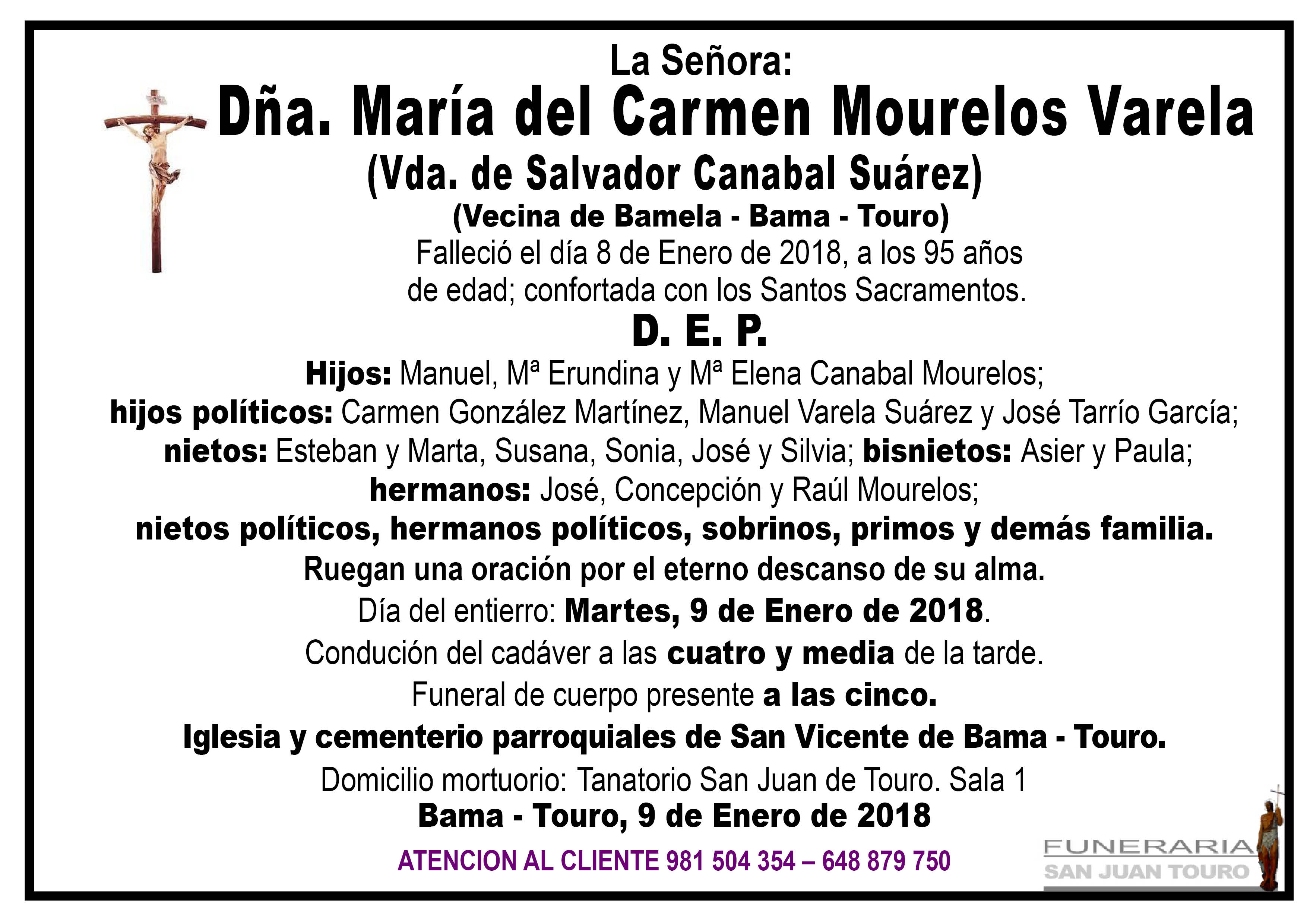 La Señora:
Dña. María del Carmen Mourelos Varela
(Vda. de Salvador Canabal Suárez)
(Vecina de Bamela - Bama - Touro)
Falleció el día 8 de Enero de 2018, a los 95 años de edad; confortada con los Santos Sacramentos.
D. E. P.
Hijos: Manuel, Mª Erundina y Mª Elena Canabal Mourelos;
hijos políticos: Carmen González Martínez, Manuel Varela Suárez y José Tarrío García;
nietos: Esteban y Marta, Susana, Sonia, José y Silvia; bisnietos: Asier y Paula;
hermanos: José, Concepción y Raúl Mourelos;
nietos políticos, hermanos políticos, sobrinos, primos y demás familia.
Ruegan una oración por el eterno descanso de su alma.
Día del entierro: Martes, 9 de Enero de 2018.
Condución del cadáver a las cuatro y media de la tarde.
Funeral de cuerpo presente a las cinco.
Iglesia y cementerio parroquiales de San Vicente de Bama - Touro.
Domicilio mortuorio: Tanatorio San Juan de Touro. Sala 1
Bama - Touro, 9 de Enero de 2018
ATENCION AL CLIENTE 981 504 354 – 648 879 750
FUNERARIA
SAN JUAN TOURO